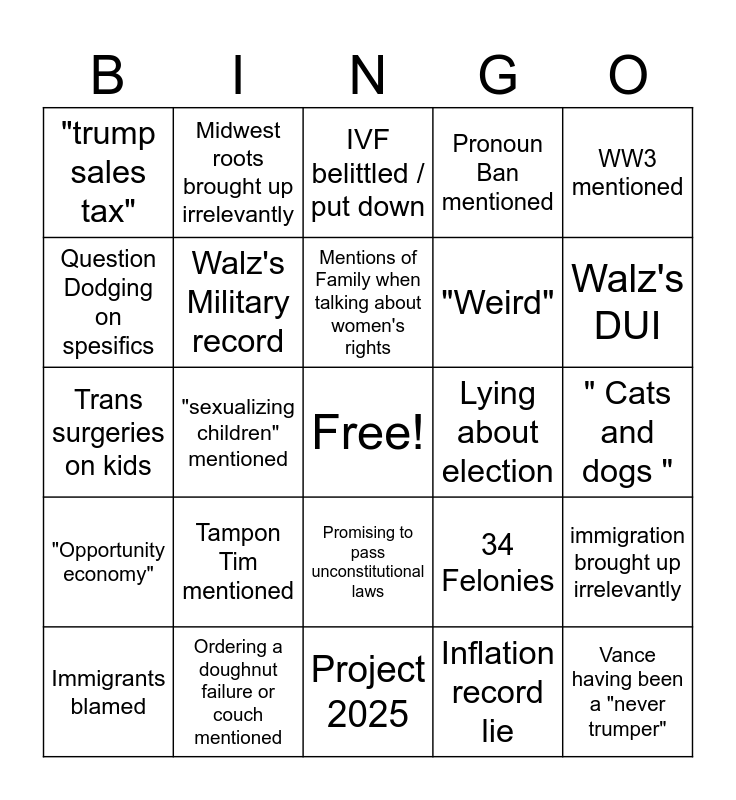 | B | I | N | G | O |
|---|---|---|---|---|
| "trump sales tax" | Midwest roots brought up irrelevantly | IVF belittled / put down | Pronoun Ban mentioned | WW3 mentioned |
| Question Dodging on spesifics | Walz's Military record | Mentions of Family when talking about women's rights | "Weird" | Walz's DUI |
| Trans surgeries on kids | "sexualizing children" mentioned | Free! | Lying about election | " Cats and dogs " |
| "Opportunity economy" | Tampon Tim mentioned | Promising to pass unconstitutional laws | 34 Felonies | immigration brought up irrelevantly |
| Immigrants blamed | Ordering a doughnut failure or couch mentioned | Project 2025 | Inflation record lie | Vance having been a "never trumper" |